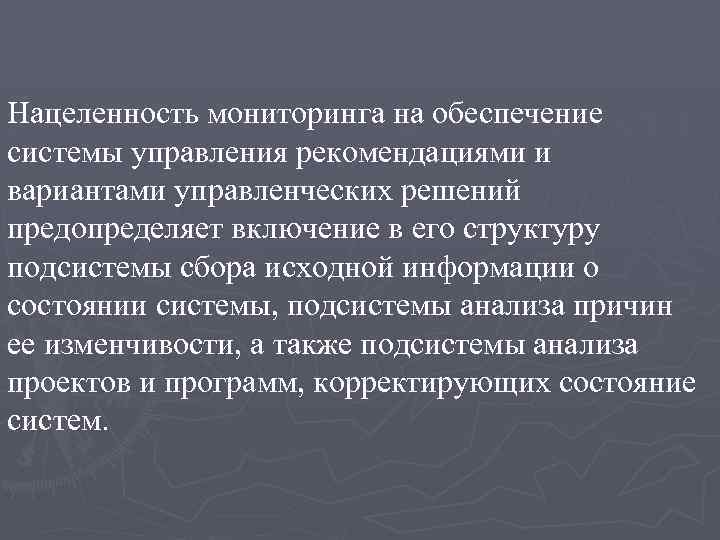 Нацеленность мониторинга на обеспечение системы управления рекомендациями и вариантами управленческих решений предопределяет включение в его структуру подсистемы сбора исходной информации о состоянии системы, подсистемы анализа причин ее изменчивости, а также подсистемы анализа проектов и программ, корректирующих состояние систем.